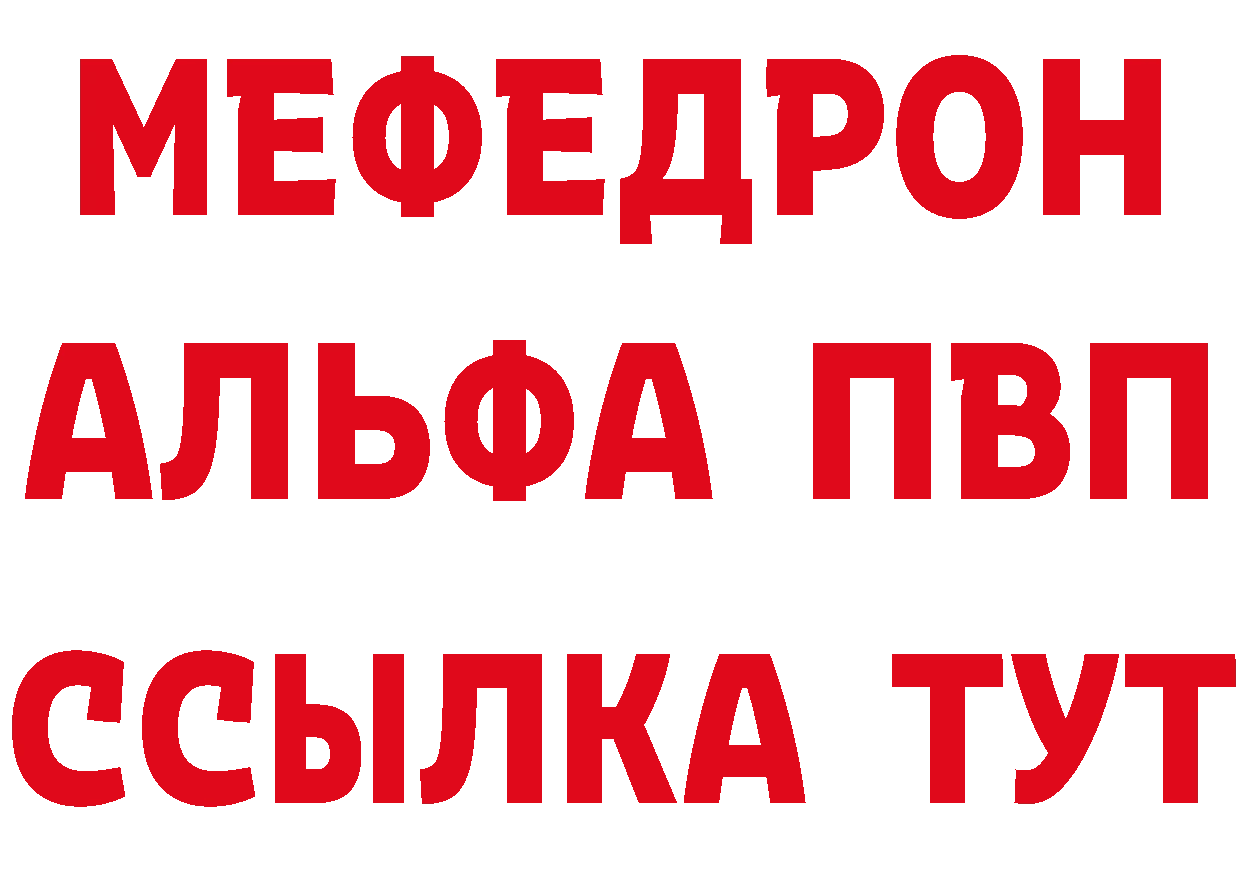 МЕФЕДРОН
АЛЬФА ПВП
ССЫЛКА ТУТ